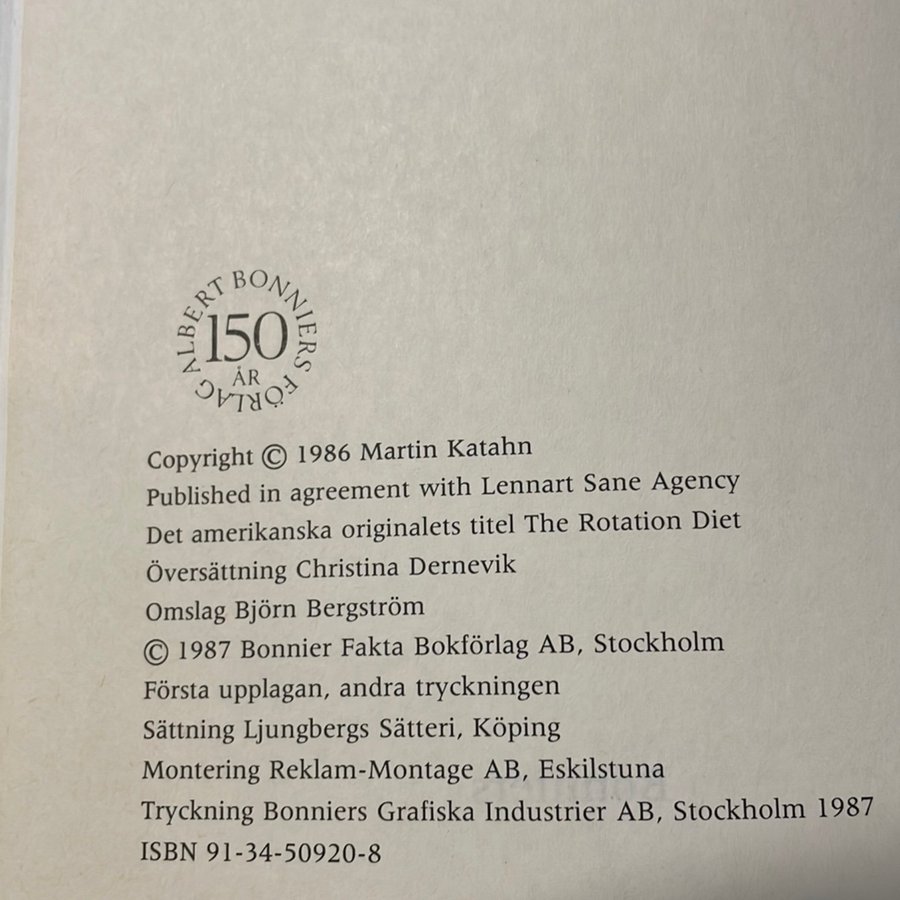 ALBERT BONNIERS FÖRLAG
150
ÅR

Copyright © 1986 Martin Katahn
Published in agreement with Lennart Sane Agency
Det amerikanska originalets titel The Rotation Diet
Översättning Christina Dernevik
Omslag Björn Bergström
© 1987 Bonnier Fakta Bokförlag AB, Stockholm
Första upplagan, andra tryckningen
Sättning Ljungbergs Sätteri, Köping
Montering Reklam-Montage AB, Eskilstuna
Tryckning Bonniers Grafiska Industrier AB, Stockholm 1987
ISBN 91-34-50920-8